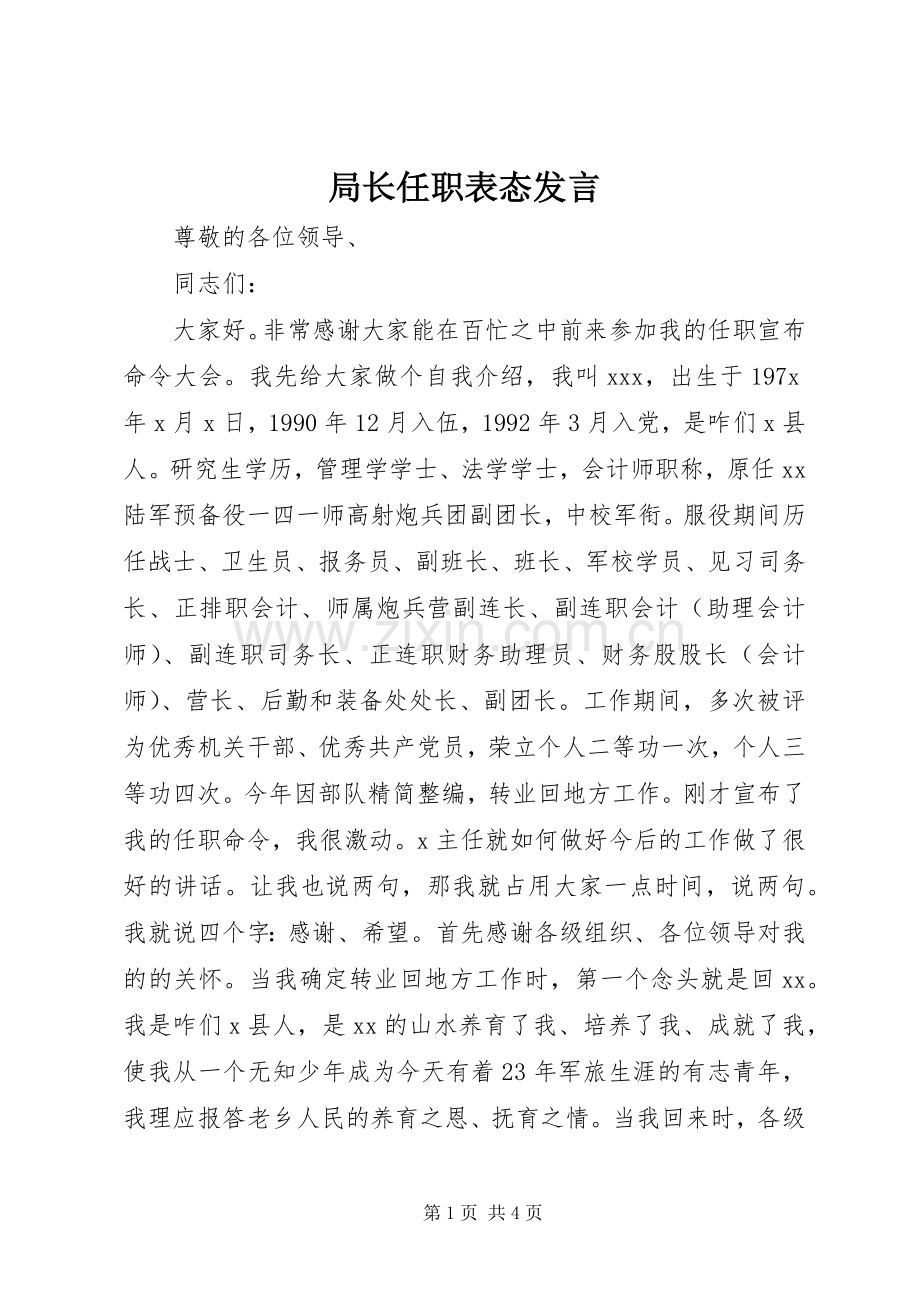 局长任职表态发言

尊敬的各位领导、

同志们：

大家好。非常感谢大家能在百忙之中前来参加我的任职宣布命令大会。我先给大家做个自我介绍，我叫xxx，出生于197x年x月x日，1990年12月入伍，1992年3月入党，是咋们x县人。研究生学历，管理学学士、法学学士，会计师职称，原任xx陆军预备役一四一师高射炮兵团副团长，中校军衔。服役期间历任战士、卫生员、报务员、副班长、班长、军校学员、见习司务长、正排职会计、师属炮兵营副连长、副连职会计（助理会计师）、副连职司务长、正连职财务助理员、财务股股长（会计师）、营长、后勤和装备处处长、副团长。工作期间，多次被评为优秀机关干部、优秀共产党员，荣立个人二等功一次，个人三等功四次。今年因部队精简整编，转业回地方工作。刚才宣布了我的任职命令，我很激动。x主任就如何做好今后的工作做了很好的讲话。让我也说两句，那我就占用大家一点时间，说两句。我就说四个字：感谢、希望。首先感谢各级组织、各位领导对我的的关怀。当我确定转业回地方工作时，第一个念头就是回xx。我是咋们x县人，是xx的山水养育了我、培养了我、成就了我，使我从一个无知少年成为今天有着23年军旅生涯的有志青年，我理应报答老乡人民的养育之恩、抚育之情。当我回来时，各级

第1页 共4页

www.zixin.com.cn